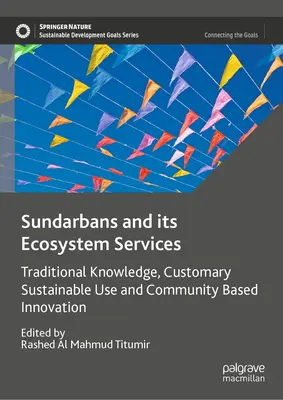 SPRINGER NATURE
Sustainable Development Goals Series

Connecting the Goals

Sundarbans and its Ecosystem Services

Traditional Knowledge, Customary Sustainable Use and Community Based Innovation

Edited by
Rashed Al Mahmud Titumir

palgrave
macmillan